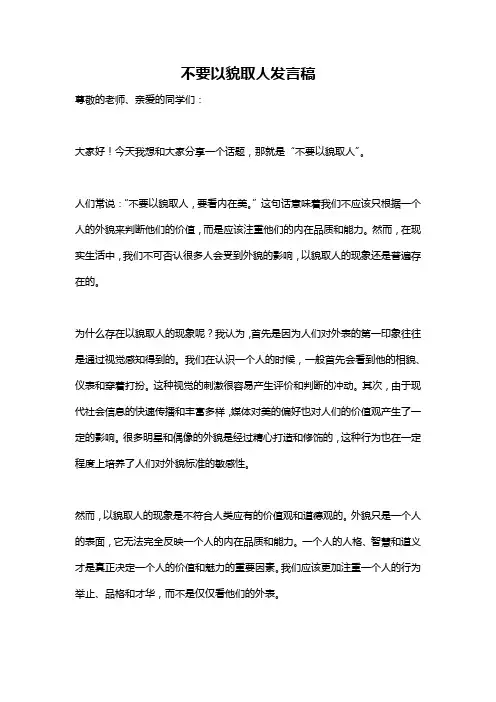 不要以貌取人发言稿

尊敬的老师、亲爱的同学们：

大家好！今天我想和大家分享一个话题，那就是“不要以貌取人”。

人们常说：“不要以貌取人，要看内在美。”这句话意味着我们不应该只根据一个人的外貌来判断他们的价值，而是应该注重他们的内在品质和能力。然而，在现实生活中，我们不可否认很多人会受到外貌的影响，以貌取人的现象还是普遍存在的。

为什么存在以貌取人的现象呢？我认为，首先是因为人们对外表的第一印象往往是通过视觉感知得到的。我们在认识一个人的时候，一般首先会看到他的相貌、仪表和穿着打扮。这种视觉的刺激很容易产生评价和判断的冲动。其次，由于现代社会信息的快速传播和丰富多样，媒体对美的偏好也对人们的价值观产生了一定的影响。很多明星和偶像的外貌是经过精心打造和修饰的，这种行为也在一定程度上培养了人们对外貌标准的敏感性。

然而，以貌取人的现象是不符合人类应有的价值观和道德观的。外貌只是一个人的表面，它无法完全反映一个人的内在品质和能力。一个人的人格、智慧和道义才是真正决定一个人的价值和魅力的重要因素。我们应该更加注重一个人的行为举止、品格和才华，而不是仅仅看他们的外表。